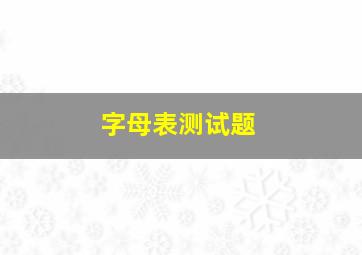 字母表测试题